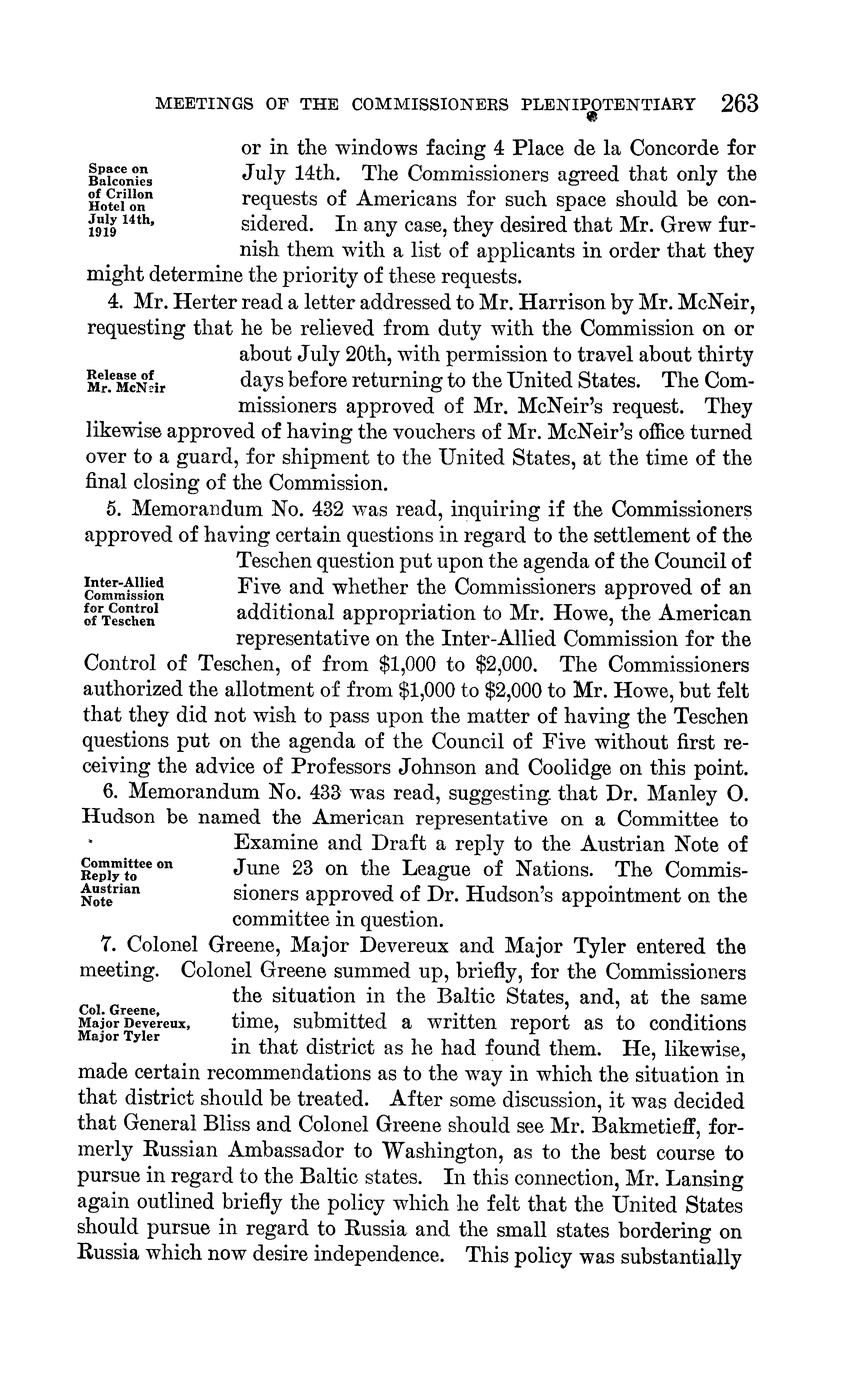 MEETINGS OF THE COMMISSIONERS PLENIPOTENTIARY 263

Space on Balconies of Crillon Hotel on July 14th, 1919

or in the windows facing 4 Place de la Concorde for July 14th. The Commissioners agreed that only the requests of Americans for such space should be considered. In any case, they desired that Mr. Grew furnish them with a list of applicants in order that they might determine the priority of these requests.

Release of Mr. McNeir

4. Mr. Herter read a letter addressed to Mr. Harrison by Mr. McNeir, requesting that he be relieved from duty with the Commission on or about July 20th, with permission to travel about thirty days before returning to the United States. The Commissioners approved of Mr. McNeir's request. They likewise approved of having the vouchers of Mr. McNeir's office turned over to a guard, for shipment to the United States, at the time of the final closing of the Commission.

Inter-Allied Commission for Control of Teschen

5. Memorandum No. 432 was read, inquiring if the Commissioners approved of having certain questions in regard to the settlement of the Teschen question put upon the agenda of the Council of Five and whether the Commissioners approved of an additional appropriation to Mr. Howe, the American representative on the Inter-Allied Commission for the Control of Teschen, of from $1,000 to $2,000. The Commissioners authorized the allotment of from $1,000 to $2,000 to Mr. Howe, but felt that they did not wish to pass upon the matter of having the Teschen questions put on the agenda of the Council of Five without first receiving the advice of Professors Johnson and Coolidge on this point.

Committee on Reply to Austrian Note

6. Memorandum No. 433 was read, suggesting that Dr. Manley O. Hudson be named the American representative on a Committee to Examine and Draft a reply to the Austrian Note of June 23 on the League of Nations. The Commissioners approved of Dr. Hudson's appointment on the committee in question.

Col. Greene, Major Devereux, Major Tyler

7. Colonel Greene, Major Devereux and Major Tyler entered the meeting. Colonel Greene summed up, briefly, for the Commissioners the situation in the Baltic States, and, at the same time, submitted a written report as to conditions in that district as he had found them. He, likewise, made certain recommendations as to the way in which the situation in that district should be treated. After some discussion, it was decided that General Bliss and Colonel Greene should see Mr. Bakmetieff, formerly Russian Ambassador to Washington, as to the best course to pursue in regard to the Baltic states. In this connection, Mr. Lansing again outlined briefly the policy which he felt that the United States should pursue in regard to Russia and the small states bordering on Russia which now desire independence. This policy was substantially